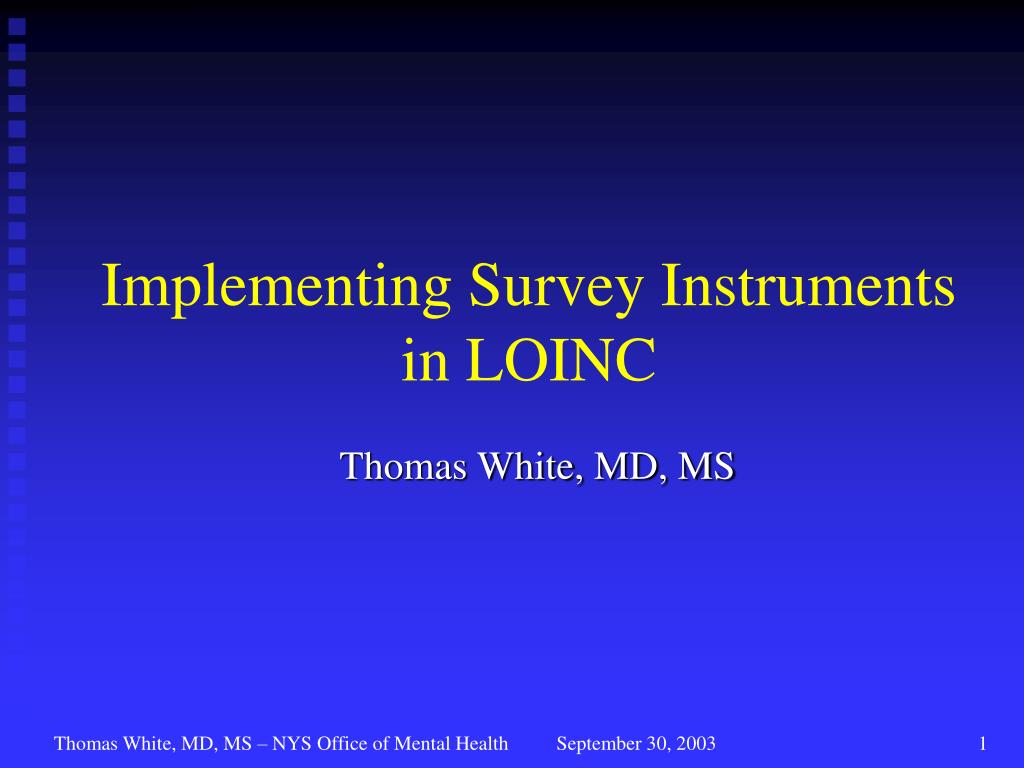 Implementing Survey Instruments in LOINC

Thomas White, MD, MS

Thomas White, MD, MS – NYS Office of Mental Health September 30, 2003 1